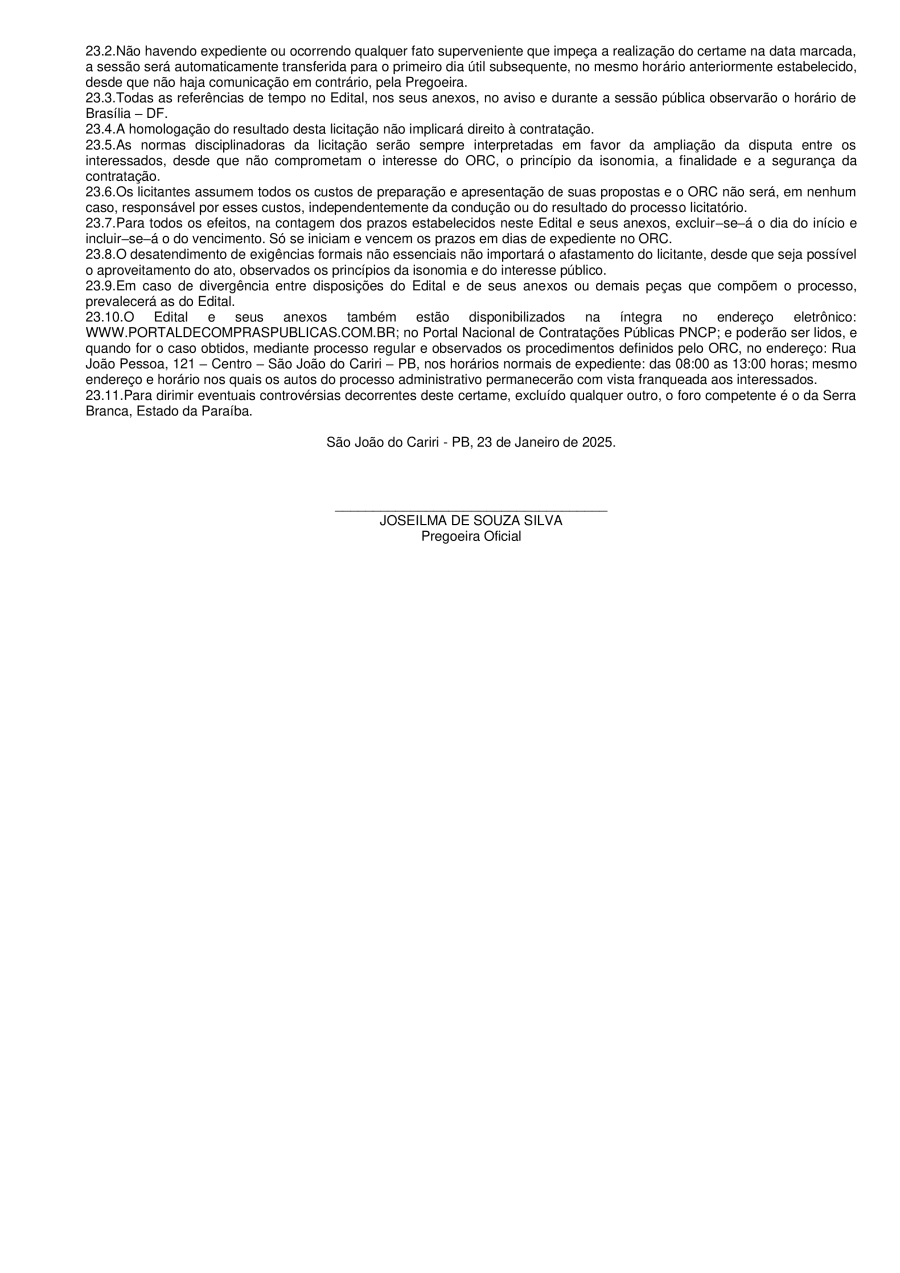 23.2.Não havendo expediente ou ocorrendo qualquer fato superveniente que impeça a realização do certame na data marcada, a sessão será automaticamente transferida para o primeiro dia útil subsequente, no mesmo horário anteriormente estabelecido, desde que não haja comunicação em contrário, pela Pregoeira.
23.3.Todas as referências de tempo no Edital, nos seus anexos, no aviso e durante a sessão pública observarão o horário de Brasília – DF.
23.4.A homologação do resultado desta licitação não implicará direito à contratação.
23.5.As normas disciplinadoras da licitação serão sempre interpretadas em favor da ampliação da disputa entre os interessados, desde que não comprometam o interesse do ORC, o princípio da isonomia, a finalidade e a segurança da contratação.
23.6.Os licitantes assumem todos os custos de preparação e apresentação de suas propostas e o ORC não será, em nenhum caso, responsável por esses custos, independentemente da condução ou do resultado do processo licitatório.
23.7.Para todos os efeitos, na contagem dos prazos estabelecidos neste Edital e seus anexos, excluir–se–á o dia do início e incluir–se–á o do vencimento. Só se iniciam e vencem os prazos em dias de expediente no ORC.
23.8.O desatendimento de exigências formais não essenciais não importará o afastamento do licitante, desde que seja possível o aproveitamento do ato, observados os princípios da isonomia e do interesse público.
23.9.Em caso de divergência entre disposições do Edital e de seus anexos ou demais peças que compõem o processo, prevalecerá as do Edital.
23.10.O Edital e seus anexos também estão disponibilizados na íntegra no endereço eletrônico: WWW.PORTALDECOMPRASPUBLICAS.COM.BR; no Portal Nacional de Contratações Públicas PNCP; e poderão ser lidos, e quando for o caso obtidos, mediante processo regular e observados os procedimentos definidos pelo ORC, no endereço: Rua João Pessoa, 121 – Centro – São João do Cariri – PB, nos horários normais de expediente: das 08:00 as 13:00 horas; mesmo endereço e horário nos quais os autos do processo administrativo permanecerão com vista franqueada aos interessados.
23.11.Para dirimir eventuais controvérsias decorrentes deste certame, excluído qualquer outro, o foro competente é o da Serra Branca, Estado da Paraíba.

São João do Cariri - PB, 23 de Janeiro de 2025.

JOSEILMA DE SOUZA SILVA
Pregoeira Oficial